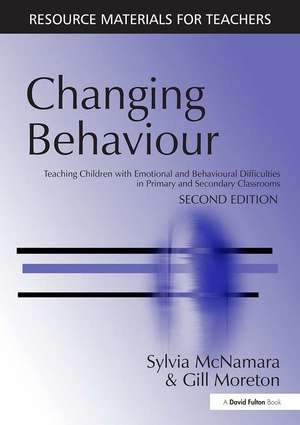 RESOURCE MATERIALS FOR TEACHERS

Changing Behaviour

Teaching Children with Emotional and Behavioural Difficulties in Primary and Secondary Classrooms

SECOND EDITION

Sylvia McNamara & Gill Moreton

A David Fulton Book